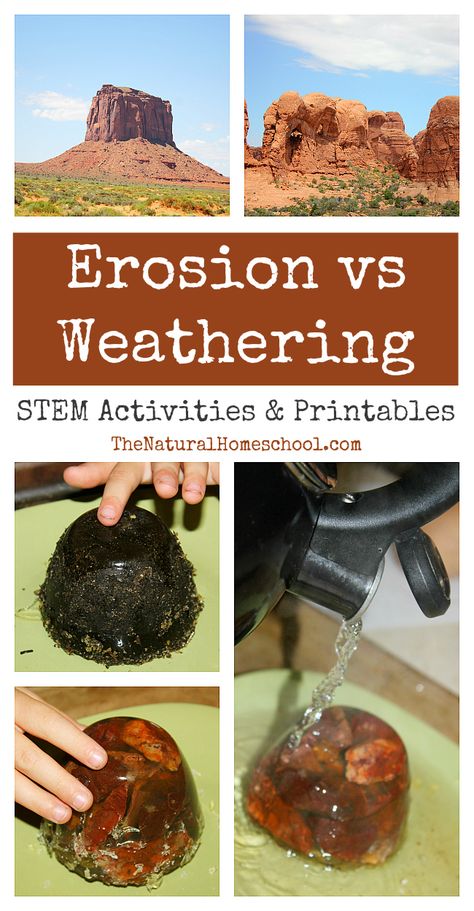 Erosion vs Weathering

STEM Activities & Printables

TheNaturalHomeschool.com